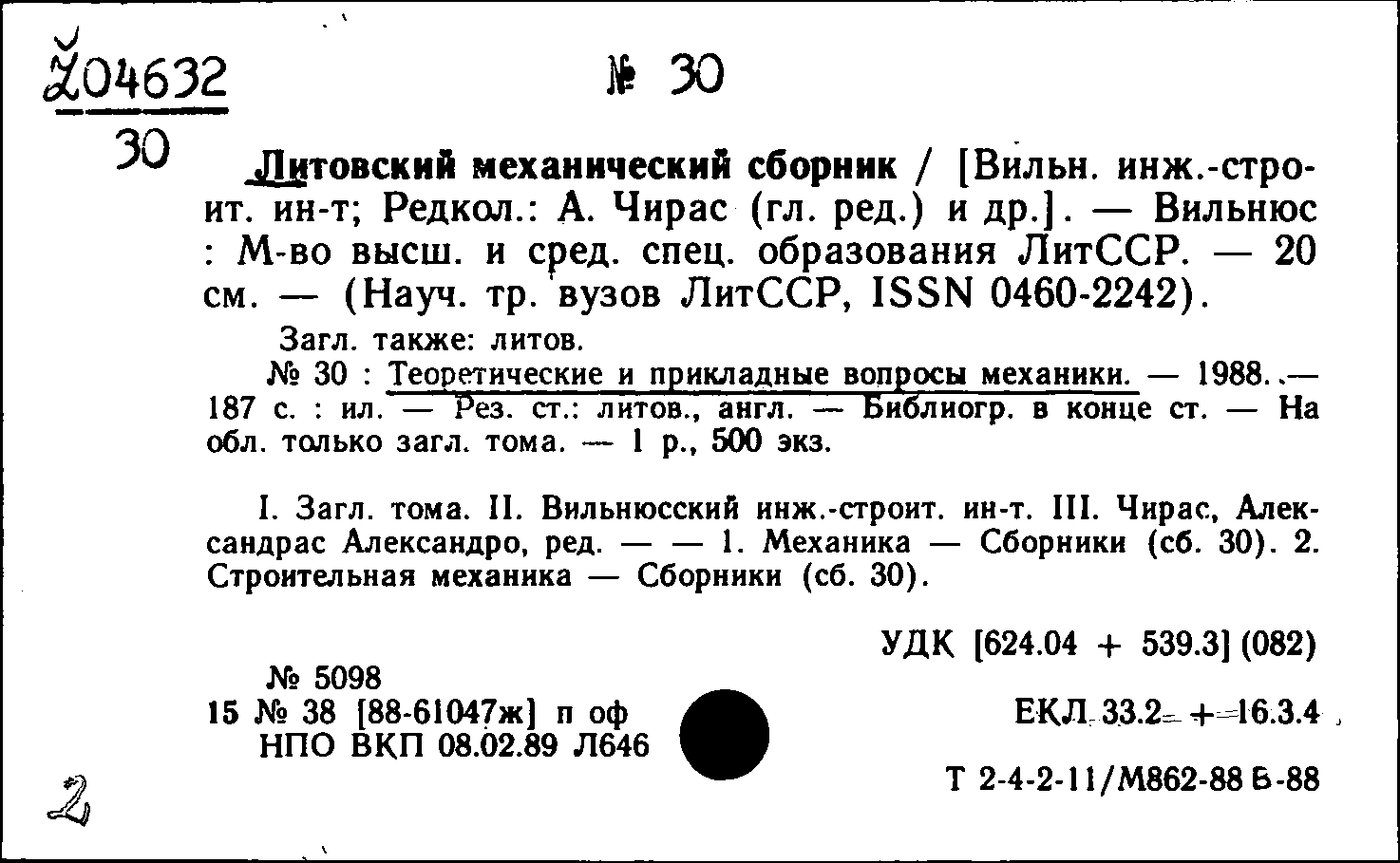 Ž04632
30

№ 30

Литовский механический сборник / [Вильн. инж.-строит. ин-т; Редкол.: А. Чирас (гл. ред.) и др.]. — Вильнюс : М-во высш. и сред. спец. образования ЛитССР. — 20 см. — (Науч. тр. вузов ЛитССР, ISSN 0460-2242).

Загл. также: литов.

№ 30 : Теоретические и прикладные вопросы механики. — 1988. — 187 с. : ил. — Рез. ст.: литов., англ. — Библиогр. в конце ст. — На обл. только загл. тома. — 1 р., 500 экз.

I. Загл. тома. II. Вильнюсский инж.-строит. ин-т. III. Чирас, Александрас Александро, ред. — — 1. Механика — Сборники (сб. 30). 2. Строительная механика — Сборники (сб. 30).

УДК [624.04 + 539.3] (082)

№ 5098
15 № 38 [88-61047ж] п оф
НПО ВКП 08.02.89 Л646

ЕКЛ 33.2 + 16.3.4

Т 2-4-2-11/М862-88 Б-88

2